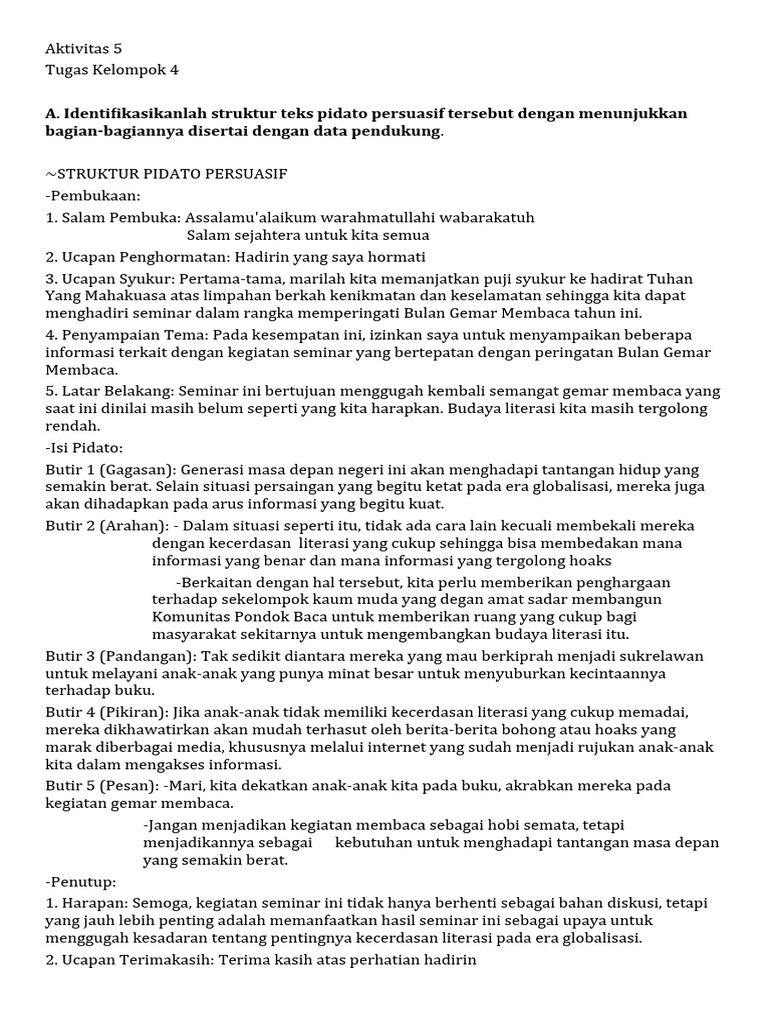 Aktivitas 5
Tugas Kelompok 4

A. Identifikasikanlah struktur teks pidato persuasif tersebut dengan menunjukkan bagian-bagiannya disertai dengan data pendukung.

~STRUKTUR PIDATO PERSUASIF
-Pembukaan:
1. Salam Pembuka: Assalamu'alaikum warahmatullahi wabarakatuh
Salam sejahtera untuk kita semua
2. Ucapan Penghormatan: Hadirin yang saya hormati
3. Ucapan Syukur: Pertama-tama, marilah kita memanjatkan puji syukur ke hadirat Tuhan Yang Mahakuasa atas limpahan berkah kenikmatan dan keselamatan sehingga kita dapat menghadiri seminar dalam rangka memperingati Bulan Gemar Membaca tahun ini.
4. Penyampaian Tema: Pada kesempatan ini, izinkan saya untuk menyampaikan beberapa informasi terkait dengan kegiatan seminar yang bertepatan dengan peringatan Bulan Gemar Membaca.
5. Latar Belakang: Seminar ini bertujuan menggugah kembali semangat gemar membaca yang saat ini dinilai masih belum seperti yang kita harapkan. Budaya literasi kita masih tergolong rendah.
-Isi Pidato:
Butir 1 (Gagasan): Generasi masa depan negeri ini akan menghadapi tantangan hidup yang semakin berat. Selain situasi persaingan yang begitu ketat pada era globalisasi, mereka juga akan dihadapkan pada arus informasi yang begitu kuat.
Butir 2 (Arahan): - Dalam situasi seperti itu, tidak ada cara lain kecuali membekali mereka dengan kecerdasan literasi yang cukup sehingga bisa membedakan mana informasi yang benar dan mana informasi yang tergolong hoaks
-Berkaitan dengan hal tersebut, kita perlu memberikan penghargaan terhadap sekelompok kaum muda yang degan amat sadar membangun Komunitas Pondok Baca untuk memberikan ruang yang cukup bagi masyarakat sekitarnya untuk mengembangkan budaya literasi itu.
Butir 3 (Pandangan): Tak sedikit diantara mereka yang mau berkiprah menjadi sukrelawan untuk melayani anak-anak yang punya minat besar untuk menyuburkan kecintaannya terhadap buku.
Butir 4 (Pikiran): Jika anak-anak tidak memiliki kecerdasan literasi yang cukup memadai, mereka dikhawatirkan akan mudah terhasut oleh berita-berita bohong atau hoaks yang marak diberbagai media, khususnya melalui internet yang sudah menjadi rujukan anak-anak kita dalam mengakses informasi.
Butir 5 (Pesan): -Mari, kita dekatkan anak-anak kita pada buku, akrabkan mereka pada kegiatan gemar membaca.
-Jangan menjadikan kegiatan membaca sebagai hobi semata, tetapi menjadikannya sebagai kebutuhan untuk menghadapi tantangan masa depan yang semakin berat.
-Penutup:
1. Harapan: Semoga, kegiatan seminar ini tidak hanya berhenti sebagai bahan diskusi, tetapi yang jauh lebih penting adalah memanfaatkan hasil seminar ini sebagai upaya untuk menggugah kesadaran tentang pentingnya kecerdasan literasi pada era globalisasi.
2. Ucapan Terimakasih: Terima kasih atas perhatian hadirin